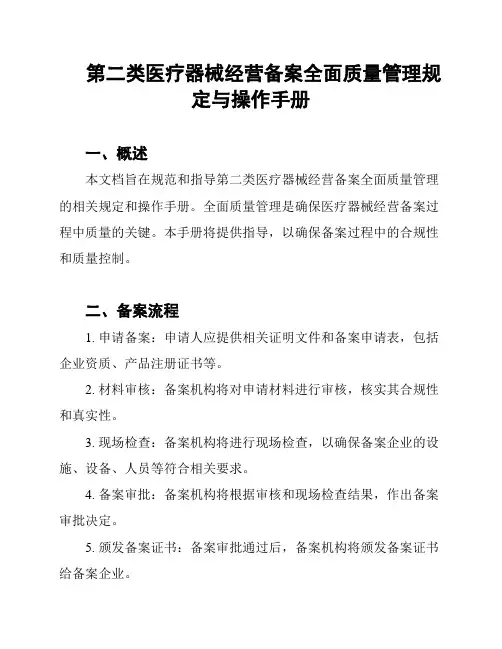 第二类医疗器械经营备案全面质量管理规定与操作手册

一、概述

本文档旨在规范和指导第二类医疗器械经营备案全面质量管理的相关规定和操作手册。全面质量管理是确保医疗器械经营备案过程中质量的关键。本手册将提供指导，以确保备案过程中的合规性和质量控制。

二、备案流程

1. 申请备案：申请人应提供相关证明文件和备案申请表，包括企业资质、产品注册证书等。

2. 材料审核：备案机构将对申请材料进行审核，核实其合规性和真实性。

3. 现场检查：备案机构将进行现场检查，以确保备案企业的设施、设备、人员等符合相关要求。

4. 备案审批：备案机构将根据审核和现场检查结果，作出备案审批决定。

5. 颁发备案证书：备案审批通过后，备案机构将颁发备案证书给备案企业。